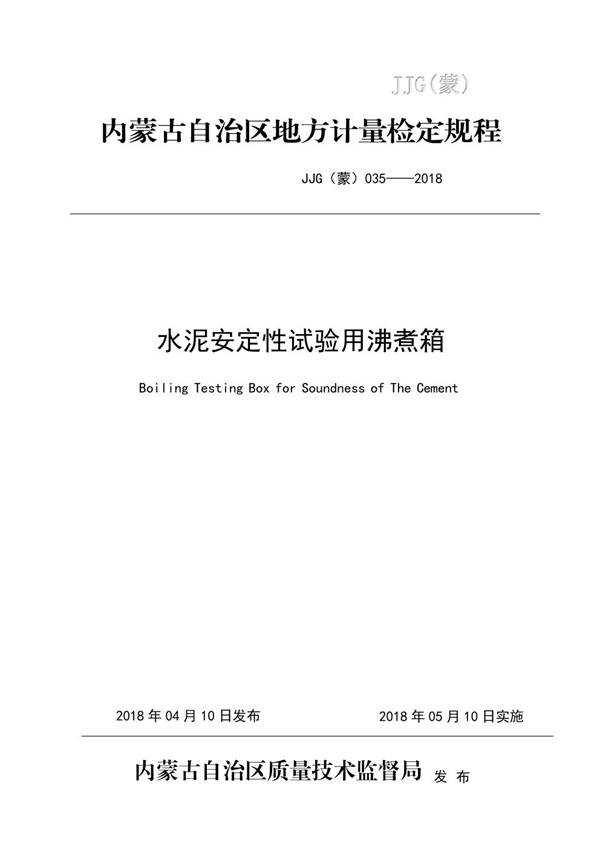 JJG(蒙)

内蒙古自治区地方计量检定规程

JJG（蒙）035——2018

水泥安定性试验用沸煮箱

Boiling Testing Box for Soundness of The Cement

2018 年 04 月 10 日发布

2018 年 05 月 10 日实施

内蒙古自治区质量技术监督局 发 布